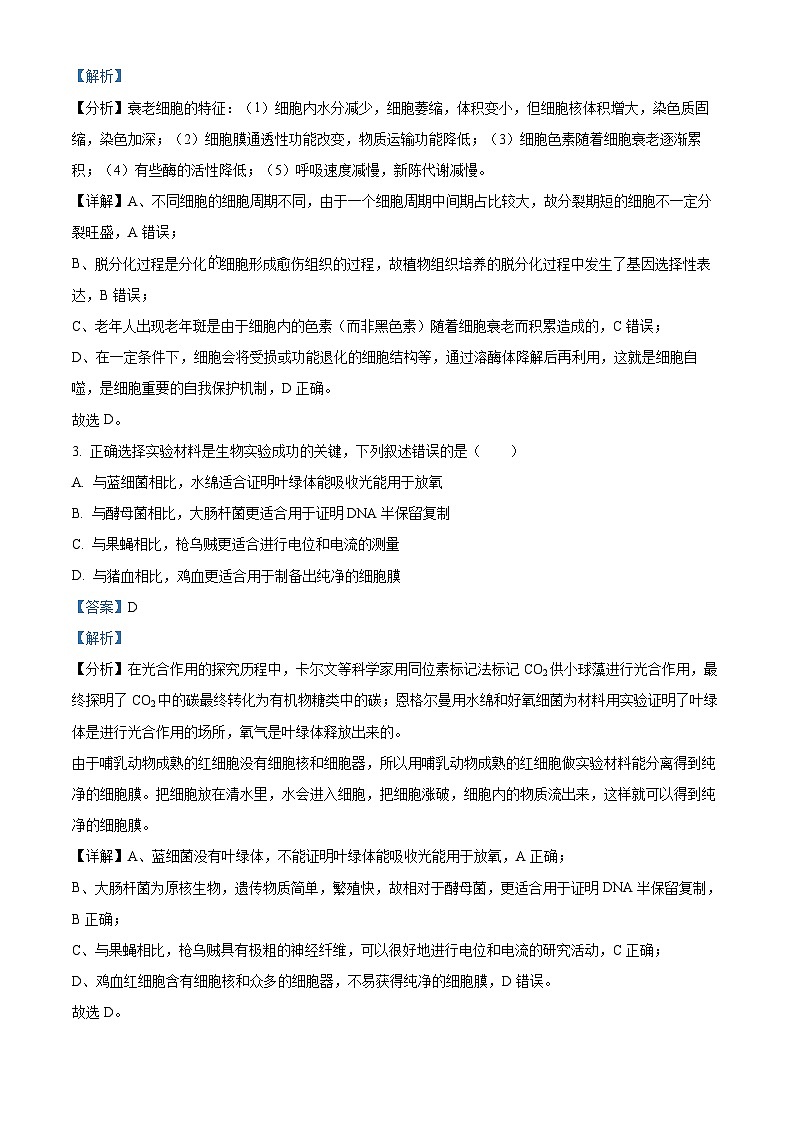 【解析】

【分析】衰老细胞的特征：（1）细胞内水分减少，细胞萎缩，体积变小，但细胞核体积增大，染色质固缩，染色加深；（2）细胞膜通透性功能改变，物质运输功能降低；（3）细胞色素随着细胞衰老逐渐累积；（4）有些酶的活性降低；（5）呼吸速度减慢，新陈代谢减慢。

【详解】A、不同细胞的细胞周期不同，由于一个细胞周期中间期占比较大，故分裂期短的细胞不一定分裂旺盛，A 错误；

B、脱分化过程是分化的细胞形成愈伤组织的过程，故植物组织培养的脱分化过程中发生了基因选择性表达，B 错误；

C、老年人出现老年斑是由于细胞内的色素（而非黑色素）随着细胞衰老而积累造成的，C 错误；

D、在一定条件下，细胞会将受损或功能退化的细胞结构等，通过溶酶体降解后再利用，这就是细胞自噬，是细胞重要的自我保护机制，D 正确。

故选 D。

3. 正确选择实验材料是生物实验成功的关键，下列叙述错误的是（　　）

A. 与蓝细菌相比，水绵适合证明叶绿体能吸收光能用于放氧

B. 与酵母菌相比，大肠杆菌更适合用于证明 DNA 半保留复制

C. 与果蝇相比，枪乌贼更适合进行电位和电流的测量

D. 与猪血相比，鸡血更适合用于制备出纯净的细胞膜

【答案】D

【解析】

【分析】在光合作用的探究历程中，卡尔文等科学家用同位素标记法标记 $CO_2$ 供小球藻进行光合作用，最终探明了 $CO_2$ 中的碳最终转化为有机物糖类中的碳；恩格尔曼用水绵和好氧细菌为材料用实验证明了叶绿体是进行光合作用的场所，氧气是叶绿体释放出来的。

由于哺乳动物成熟的红细胞没有细胞核和细胞器，所以用哺乳动物成熟的红细胞做实验材料能分离得到纯净的细胞膜。把细胞放在清水里，水会进入细胞，把细胞涨破，细胞内的物质流出来，这样就可以得到纯净的细胞膜。

【详解】A、蓝细菌没有叶绿体，不能证明叶绿体能吸收光能用于放氧，A 正确；

B、大肠杆菌为原核生物，遗传物质简单，繁殖快，故相对于酵母菌，更适合用于证明 DNA 半保留复制，B 正确；

C、与果蝇相比，枪乌贼具有极粗的神经纤维，可以很好地进行电位和电流的研究活动，C 正确；

D、鸡血红细胞含有细胞核和众多的细胞器，不易获得纯净的细胞膜，D 错误。

故选 D。